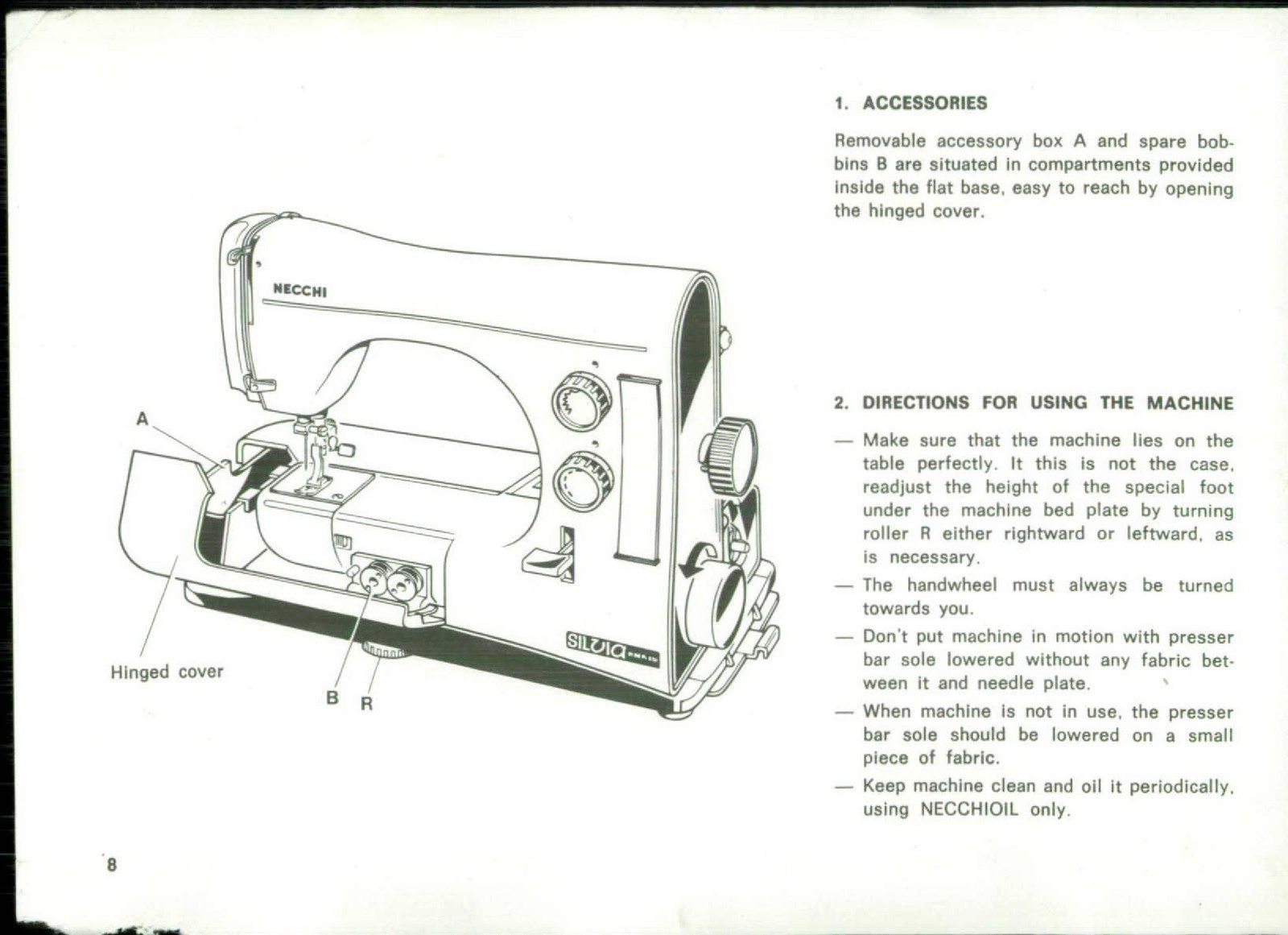 NECCHI

A

Hinged cover

B R

SILVIA

8

1. ACCESSORIES

Removable accessory box A and spare bobbins B are situated in compartments provided inside the flat base, easy to reach by opening the hinged cover.

2. DIRECTIONS FOR USING THE MACHINE

— Make sure that the machine lies on the table perfectly. It this is not the case, readjust the height of the special foot under the machine bed plate by turning roller R either rightward or leftward, as is necessary.

— The handwheel must always be turned towards you.

— Don't put machine in motion with presser bar sole lowered without any fabric between it and needle plate.

— When machine is not in use, the presser bar sole should be lowered on a small piece of fabric.

— Keep machine clean and oil it periodically, using NECCHIOIL only.